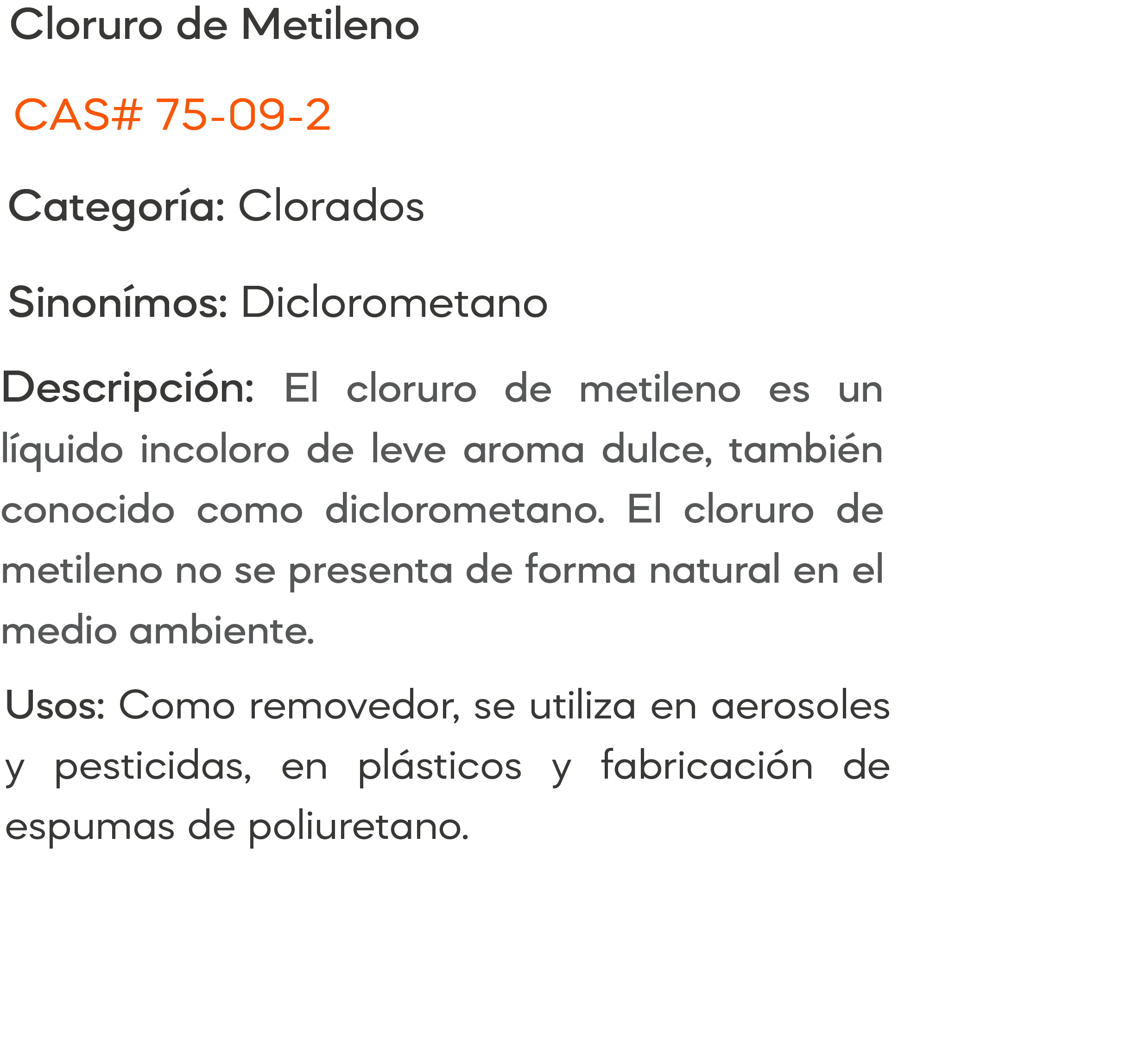 Cloruro de Metileno

CAS# 75-09-2

Categoría: Clorados

Sinonímos: Diclorometano

Descripción: El cloruro de metileno es un líquido incoloro de leve aroma dulce, también conocido como diclorometano. El cloruro de metileno no se presenta de forma natural en el medio ambiente.

Usos: Como removedor, se utiliza en aerosoles y pesticidas, en plásticos y fabricación de espumas de poliuretano.